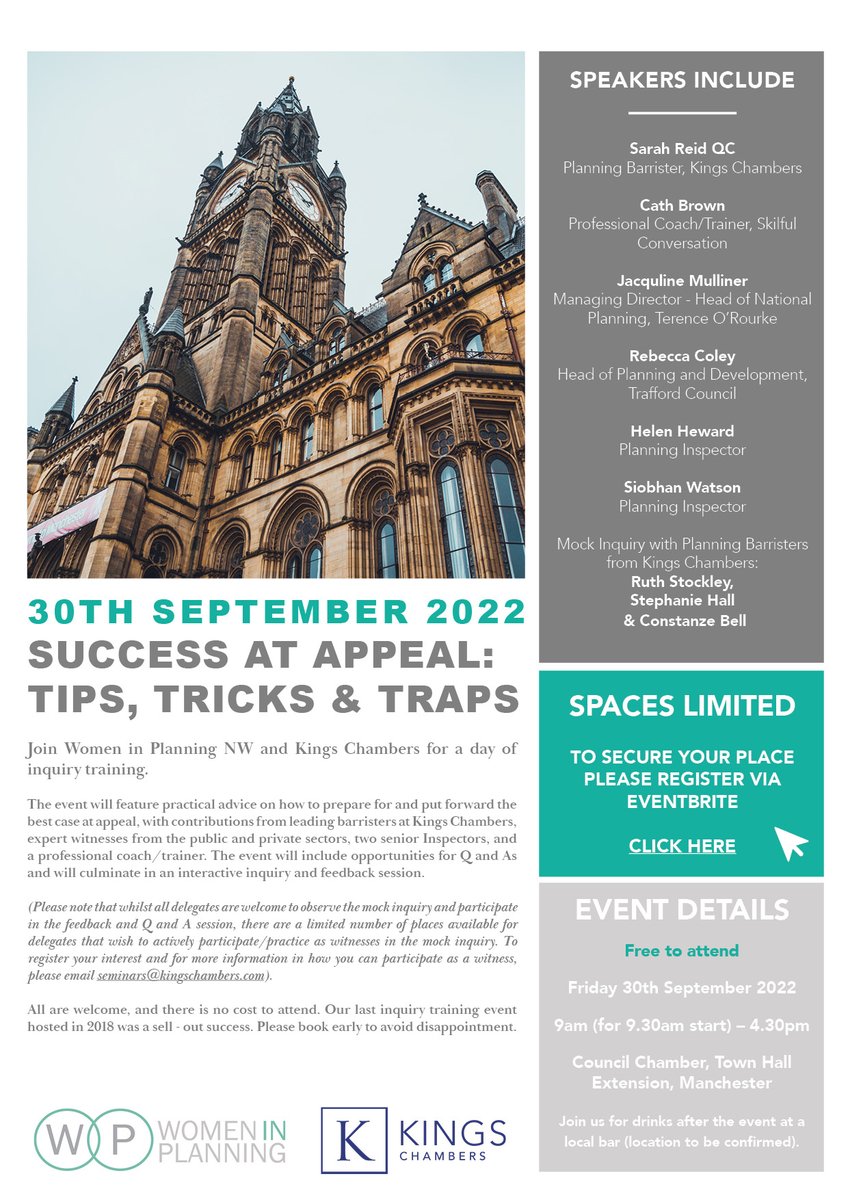 30TH SEPTEMBER 2022

SUCCESS AT APPEAL: TIPS, TRICKS & TRAPS

Join Women in Planning NW and Kings Chambers for a day of inquiry training.

The event will feature practical advice on how to prepare for and put forward the best case at appeal, with contributions from leading barristers at Kings Chambers, expert witnesses from the public and private sectors, two senior Inspectors, and a professional coach/trainer. The event will include opportunities for Q and As and will culminate in an interactive inquiry and feedback session.

(Please note that whilst all delegates are welcome to observe the mock inquiry and participate in the feedback and Q and A session, there are a limited number of places available for delegates that wish to actively participate/practice as witnesses in the mock inquiry. To register your interest and for more information in how you can participate as a witness, please email seminars@kingschambers.com).

All are welcome, and there is no cost to attend. Our last inquiry training event hosted in 2018 was a sell - out success. Please book early to avoid disappointment.

WP WOMEN IN PLANNING

K KINGS CHAMBERS

SPEAKERS INCLUDE

Sarah Reid QC
Planning Barrister, Kings Chambers

Cath Brown
Professional Coach/Trainer, Skilful Conversation

Jacquline Mulliner
Managing Director - Head of National Planning, Terence O'Rourke

Rebecca Coley
Head of Planning and Development, Trafford Council

Helen Heward
Planning Inspector

Siobhan Watson
Planning Inspector

Mock Inquiry with Planning Barristers from Kings Chambers:
Ruth Stockley,
Stephanie Hall
& Constanze Bell

SPACES LIMITED

TO SECURE YOUR PLACE PLEASE REGISTER VIA EVENTBRITE

CLICK HERE

EVENT DETAILS

Free to attend

Friday 30th September 2022

9am (for 9.30am start) – 4.30pm

Council Chamber, Town Hall Extension, Manchester

Join us for drinks after the event at a local bar (location to be confirmed).